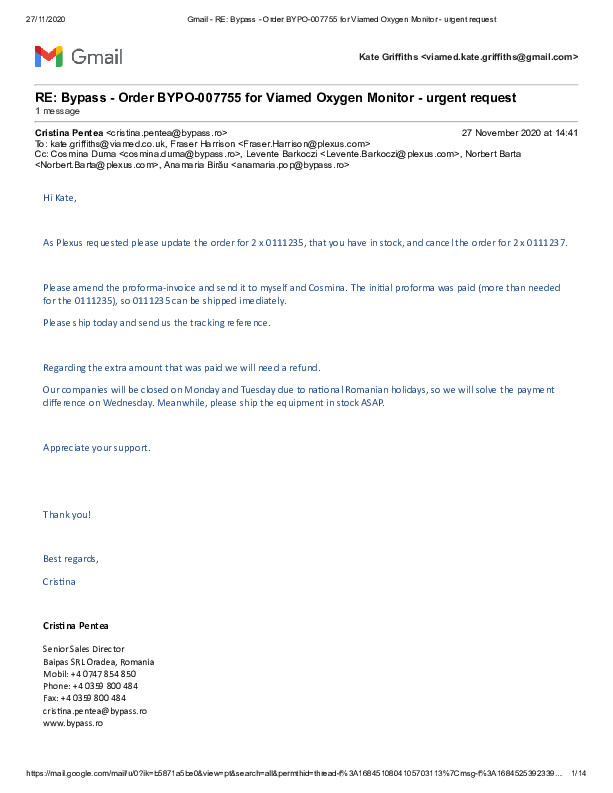 27/11/2020 Gmail - RE: Bypass - Order BYPO-007755 for Viamed Oxygen Monitor - urgent request

Gmail

Kate Griffiths <viamed.kate.griffiths@gmail.com>

RE: Bypass - Order BYPO-007755 for Viamed Oxygen Monitor - urgent request
1 message

Cristina Pentea <cristina.pentea@bypass.ro> 27 November 2020 at 14:41
To: kate.griffiths@viamed.co.uk, Fraser Harrison <Fraser.Harrison@plexus.com>
Cc: Cosmina Duma <cosmina.duma@bypass.ro>, Levente Barkoczi <Levente.Barkoczi@plexus.com>, Norbert Barta <Norbert.Barta@plexus.com>, Anamaria Birău <anamaria.pop@bypass.ro>

Hi Kate,

As Plexus requested please update the order for 2 x 0111235, that you have in stock, and cancel the order for 2 x 0111237.

Please amend the proforma-invoice and send it to myself and Cosmina. The initial proforma was paid (more than needed for the 0111235), so 0111235 can be shipped imediately.

Please ship today and send us the tracking reference.

Regarding the extra amount that was paid we will need a refund.

Our companies will be closed on Monday and Tuesday due to national Romanian holidays, so we will solve the payment difference on Wednesday. Meanwhile, please ship the equipment in stock ASAP.

Appreciate your support.

Thank you!

Best regards,

Cristina

Cristina Pentea

Senior Sales Director
Baipas SRL Oradea, Romania
Mobil: +4 0747 854 850
Phone: +4 0359 800 484
Fax: +4 0359 800 484
cristina.pentea@bypass.ro
www.bypass.ro

https://mail.google.com/mail/u/0?ik=b5871a5be0&view=pt&search=all&permthid=thread-f%3A1684510804105703113%7Cmsg-f%3A1684525392339… 1/14